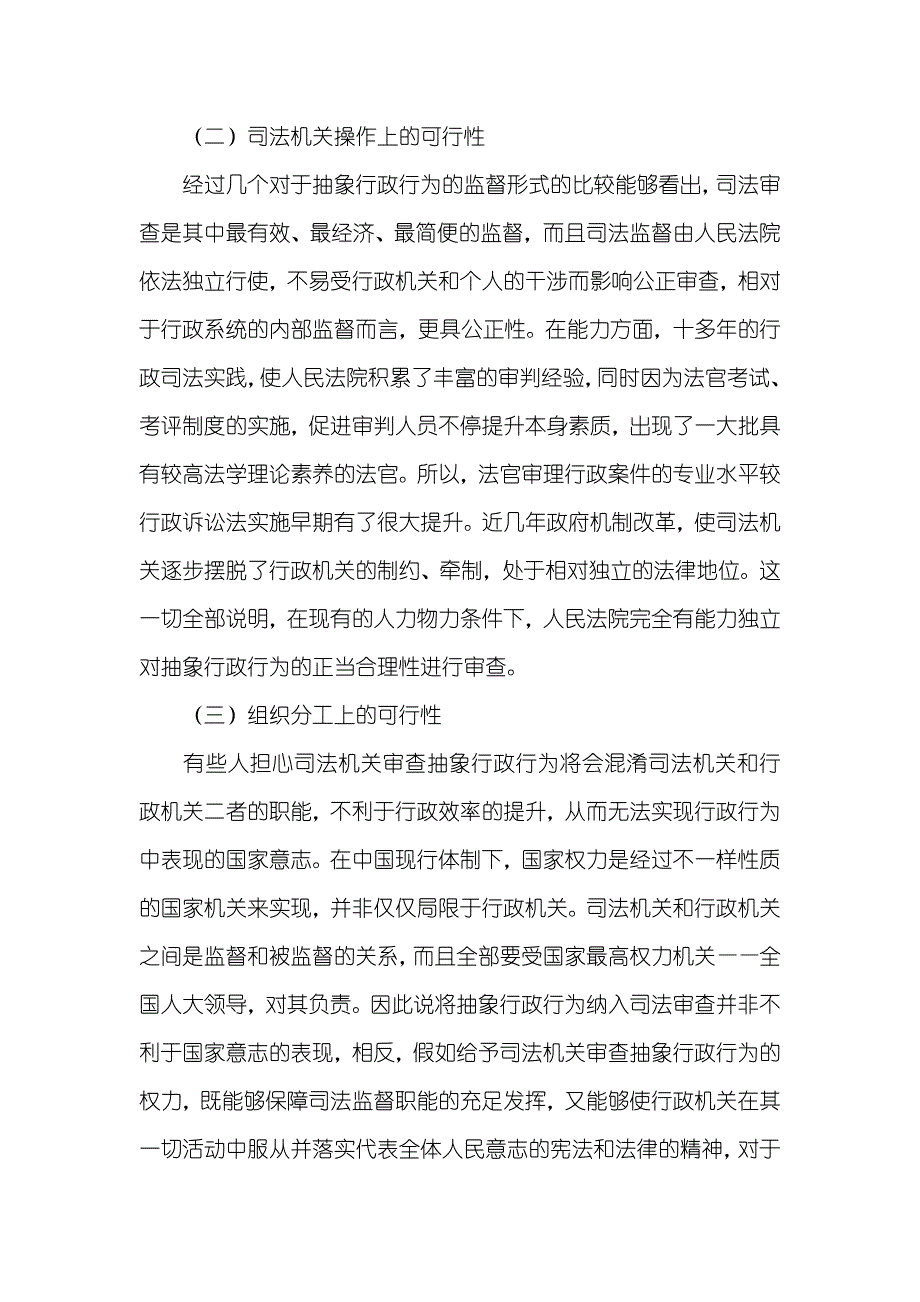 （二）司法机关操作上的可行性

经过几个对于抽象行政行为的监督形式的比较能够看出，司法审查是其中最有效、最经济、最简便的监督，而且司法监督由人民法院依法独立行使，不易受行政机关和个人的干涉而影响公正审查，相对于行政系统的内部监督而言，更具公正性。在能力方面，十多年的行政司法实践，使人民法院积累了丰富的审判经验，同时因为法官考试、考评制度的实施，促进审判人员不停提升本身素质，出现了一大批具有较高法学理论素养的法官。所以，法官审理行政案件的专业水平较行政诉讼法实施早期有了很大提升。近几年政府机制改革，使司法机关逐步摆脱了行政机关的制约、牵制，处于相对独立的法律地位。这一切全部说明，在现有的人力物力条件下，人民法院完全有能力独立对抽象行政行为的正当合理性进行审查。

（三）组织分工上的可行性

有些人担心司法机关审查抽象行政行为将会混淆司法机关和行政机关二者的职能，不利于行政效率的提升，从而无法实现行政行为中表现的国家意志。在中国现行体制下，国家权力是经过不一样性质的国家机关来实现，并非仅仅局限于行政机关。司法机关和行政机关之间是监督和被监督的关系，而且全部要受国家最高权力机关——全国人大领导，对其负责。因此说将抽象行政行为纳入司法审查并非不利于国家意志的表现，相反，假如给予司法机关审查抽象行政行为的权力，既能够保障司法监督职能的充足发挥，又能够使行政机关在其一切活动中服从并落实代表全体人民意志的宪法和法律的精神，对于